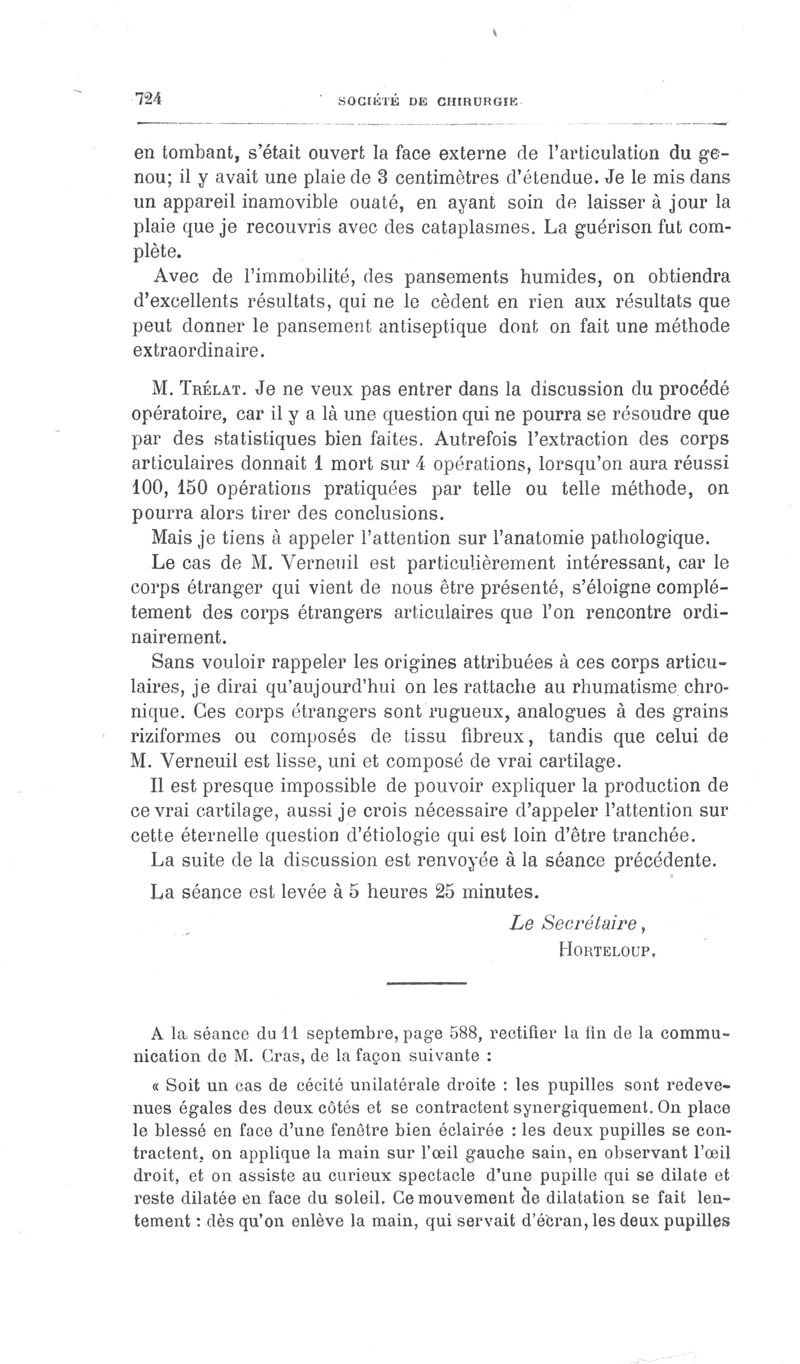 724 SOCIÉTÉ DE CHIRURGIE

en tombant, s'était ouvert la face externe de l'articulation du genou; il y avait une plaie de 3 centimètres d'étendue. Je le mis dans un appareil inamovible ouaté, en ayant soin de laisser à jour la plaie que je recouvris avec des cataplasmes. La guérison fut complète.

Avec de l'immobilité, des pansements humides, on obtiendra d'excellents résultats, qui ne le cèdent en rien aux résultats que peut donner le pansement antiseptique dont on fait une méthode extraordinaire.

M. Trélat. Je ne veux pas entrer dans la discussion du procédé opératoire, car il y a là une question qui ne pourra se résoudre que par des statistiques bien faites. Autrefois l'extraction des corps articulaires donnait 1 mort sur 4 opérations, lorsqu'on aura réussi 100, 150 opérations pratiquées par telle ou telle méthode, on pourra alors tirer des conclusions.

Mais je tiens à appeler l'attention sur l'anatomie pathologique.

Le cas de M. Verneuil est particulièrement intéressant, car le corps étranger qui vient de nous être présenté, s'éloigne complétement des corps étrangers articulaires que l'on rencontre ordinairement.

Sans vouloir rappeler les origines attribuées à ces corps articulaires, je dirai qu'aujourd'hui on les rattache au rhumatisme chronique. Ces corps étrangers sont rugueux, analogues à des grains riziformes ou composés de tissu fibreux, tandis que celui de M. Verneuil est lisse, uni et composé de vrai cartilage.

Il est presque impossible de pouvoir expliquer la production de ce vrai cartilage, aussi je crois nécessaire d'appeler l'attention sur cette éternelle question d'étiologie qui est loin d'être tranchée.

La suite de la discussion est renvoyée à la séance précédente.

La séance est levée à 5 heures 25 minutes.

Le Secrétaire,
Horteloup.

A la séance du 11 septembre, page 588, rectifier la fin de la communication de M. Cras, de la façon suivante :

« Soit un cas de cécité unilatérale droite : les pupilles sont redevenues égales des deux côtés et se contractent synergiquement. On place le blessé en face d'une fenêtre bien éclairée : les deux pupilles se contractent, on applique la main sur l'œil gauche sain, en observant l'œil droit, et on assiste au curieux spectacle d'une pupille qui se dilate et reste dilatée en face du soleil. Ce mouvement de dilatation se fait lentement : dès qu'on enlève la main, qui servait d'écran, les deux pupilles